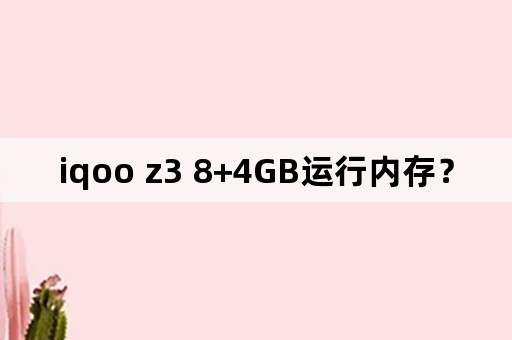 iqoo z3 8+4GB运行内存？